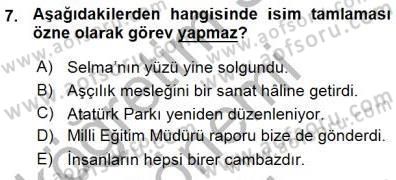 7. Aşağıdakilerden hangisinde isim tamlaması özne olarak görev yapmaz?

A) Selma'nın yüzü yine solgundu.
B) Aşçılık mesleğini bir sanat hâline getirdi.
C) Atatürk Parkı yeniden düzenleniyor.
D) Milli Eğitim Müdürü raporu bize de gönderdi.
E) İnsanların hepsi birer cambazdır.

www.aofsoru.com